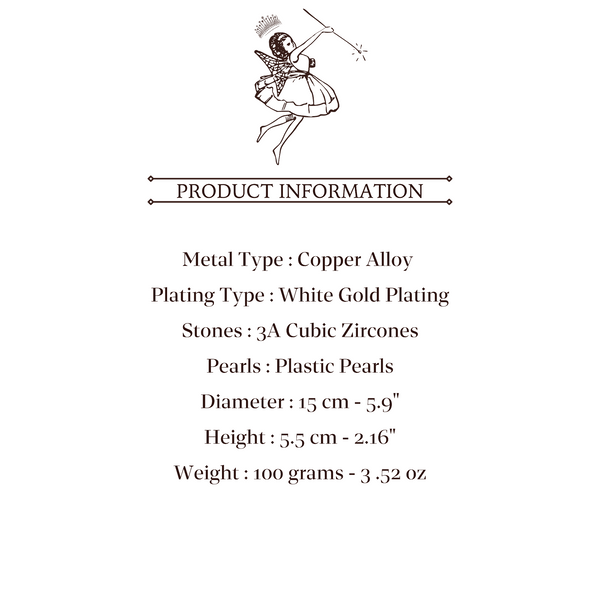 PRODUCT INFORMATION

Metal Type : Copper Alloy

Plating Type : White Gold Plating

Stones : 3A Cubic Zircones

Pearls : Plastic Pearls

Diameter : 15 cm - 5.9"

Height : 5.5 cm - 2.16"

Weight : 100 grams - 3 .52 oz